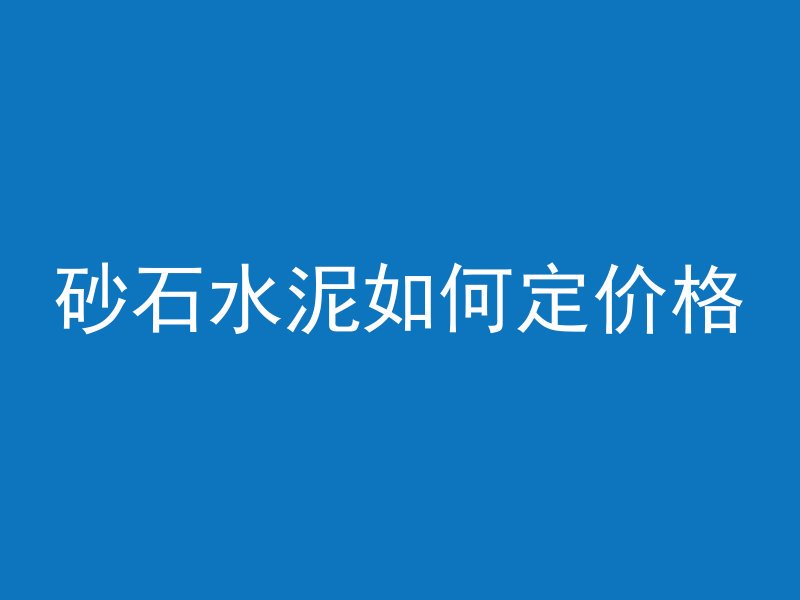 砂石水泥如何定价格